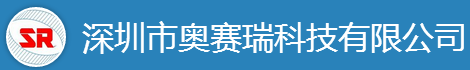 SR 深圳市奥赛瑞科技有限公司